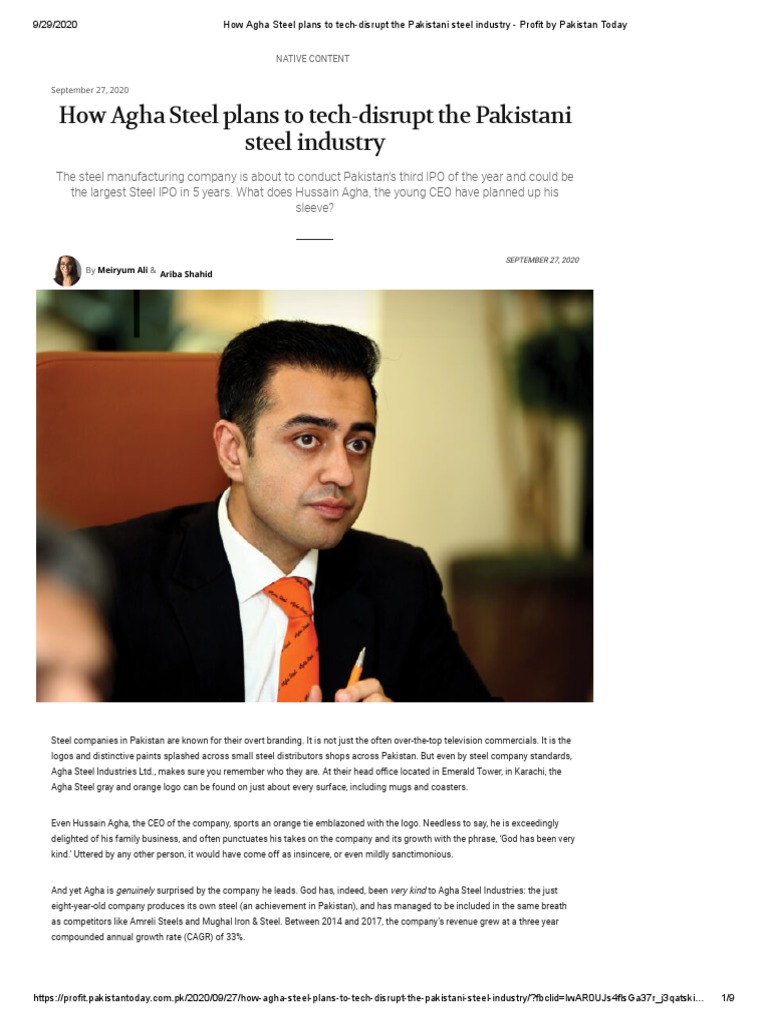 9/29/2020 How Agha Steel plans to tech-disrupt the Pakistani steel industry - Profit by Pakistan Today

NATIVE CONTENT

September 27, 2020

How Agha Steel plans to tech-disrupt the Pakistani steel industry

The steel manufacturing company is about to conduct Pakistan's third IPO of the year and could be the largest Steel IPO in 5 years. What does Hussain Agha, the young CEO have planned up his sleeve?

By Meiryum Ali & Ariba Shahid

SEPTEMBER 27, 2020

Steel companies in Pakistan are known for their overt branding. It is not just the often over-the-top television commercials. It is the logos and distinctive paints splashed across small steel distributors shops across Pakistan. But even by steel company standards, Agha Steel Industries Ltd., makes sure you remember who they are. At their head office located in Emerald Tower, in Karachi, the Agha Steel gray and orange logo can be found on just about every surface, including mugs and coasters.

Even Hussain Agha, the CEO of the company, sports an orange tie emblazoned with the logo. Needless to say, he is exceedingly delighted of his family business, and often punctuates his takes on the company and its growth with the phrase, 'God has been very kind.' Uttered by any other person, it would have come off as insincere, or even mildly sanctimonious.

And yet Agha is genuinely surprised by the company he leads. God has, indeed, been very kind to Agha Steel Industries: the just eight-year-old company produces its own steel (an achievement in Pakistan), and has managed to be included in the same breath as competitors like Amreli Steels and Mughal Iron & Steel. Between 2014 and 2017, the company's revenue grew at a three year compounded annual growth rate (CAGR) of 33%.

https://profit.pakistantoday.com.pk/2020/09/27/how-agha-steel-plans-to-tech-disrupt-the-pakistani-steel-industry/?fbclid=IwAR0UJs4flsGa37r_j3qatski... 1/9